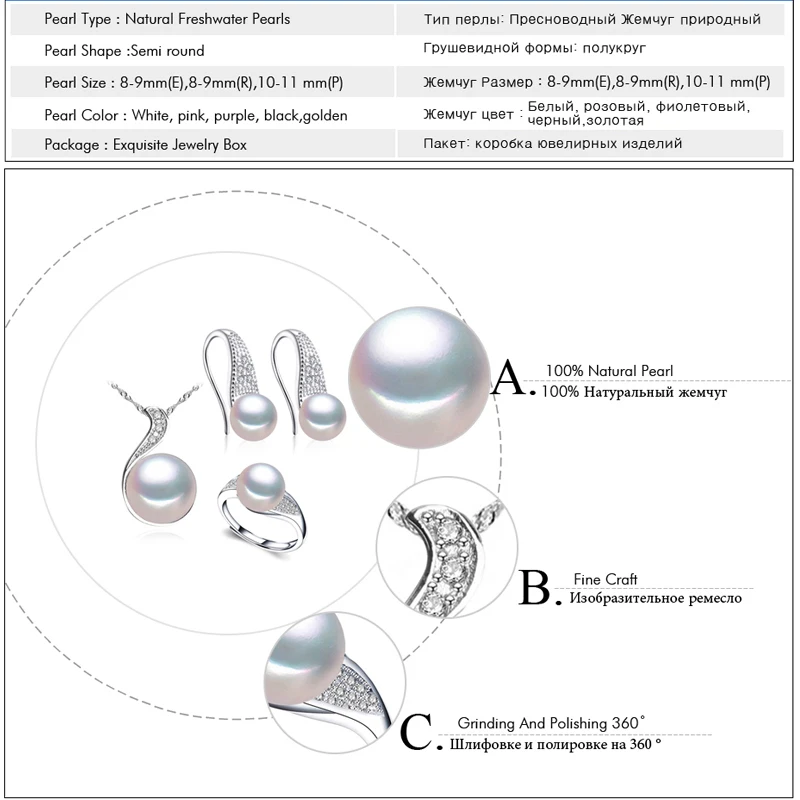 | Pearl Type : Natural Freshwater Pearls | Тип перлы: Пресноводный Жемчуг природный |
|---|---|
| Pearl Shape :Semi round | Грушевидной формы: полукруг |
| Pearl Size : 8-9mm(E),8-9mm(R),10-11 mm(P) | Жемчуг Размер : 8-9mm(E),8-9mm(R),10-11 mm(P) |
| Pearl Color : White, pink, purple, black,golden | Жемчуг цвет : Белый, розовый, фиолетовый, черный,золотая |
| Package : Exquisite Jewelry Box | Пакет: коробка ювелирных изделий |

A. 100% Natural Pearl
100% Натуральный жемчуг

B. Fine Craft
Изобразительное ремесло

C. Grinding And Polishing 360°
Шлифовке и полировке на 360 °